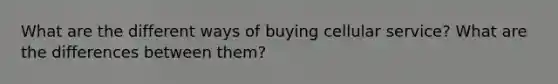 What are the different ways of buying cellular service? What are the differences between them?